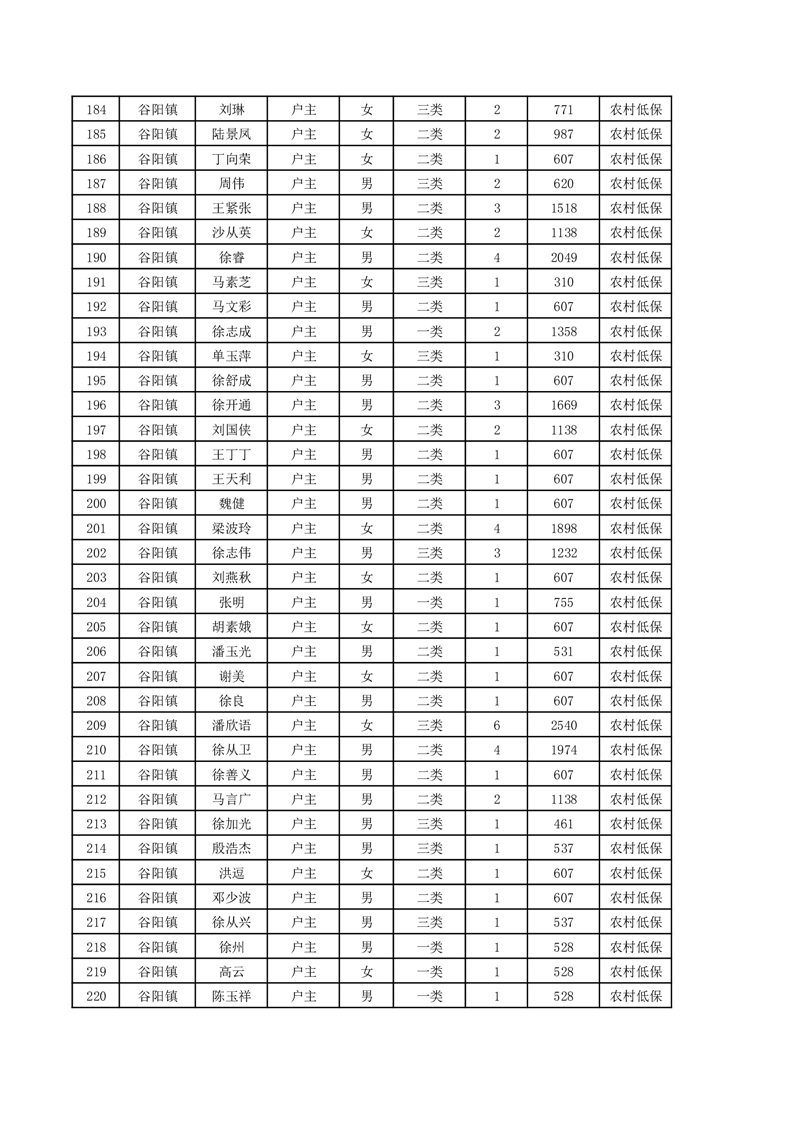 | 184 | 谷阳镇 | 刘琳 | 户主 | 女 | 三类 | 2 | 771 | 农村低保 |
|---|---|---|---|---|---|---|---|---|
| 185 | 谷阳镇 | 陆景凤 | 户主 | 女 | 二类 | 2 | 987 | 农村低保 |
| 186 | 谷阳镇 | 丁向荣 | 户主 | 女 | 二类 | 1 | 607 | 农村低保 |
| 187 | 谷阳镇 | 周伟 | 户主 | 男 | 三类 | 2 | 620 | 农村低保 |
| 188 | 谷阳镇 | 王紧张 | 户主 | 男 | 二类 | 3 | 1518 | 农村低保 |
| 189 | 谷阳镇 | 沙从英 | 户主 | 女 | 二类 | 2 | 1138 | 农村低保 |
| 190 | 谷阳镇 | 徐睿 | 户主 | 男 | 二类 | 4 | 2049 | 农村低保 |
| 191 | 谷阳镇 | 马素芝 | 户主 | 女 | 三类 | 1 | 310 | 农村低保 |
| 192 | 谷阳镇 | 马文彩 | 户主 | 男 | 二类 | 1 | 607 | 农村低保 |
| 193 | 谷阳镇 | 徐志成 | 户主 | 男 | 一类 | 2 | 1358 | 农村低保 |
| 194 | 谷阳镇 | 单玉萍 | 户主 | 女 | 三类 | 1 | 310 | 农村低保 |
| 195 | 谷阳镇 | 徐舒成 | 户主 | 男 | 二类 | 1 | 607 | 农村低保 |
| 196 | 谷阳镇 | 徐开通 | 户主 | 男 | 二类 | 3 | 1669 | 农村低保 |
| 197 | 谷阳镇 | 刘国侠 | 户主 | 女 | 二类 | 2 | 1138 | 农村低保 |
| 198 | 谷阳镇 | 王丁丁 | 户主 | 男 | 二类 | 1 | 607 | 农村低保 |
| 199 | 谷阳镇 | 王天利 | 户主 | 男 | 二类 | 1 | 607 | 农村低保 |
| 200 | 谷阳镇 | 魏健 | 户主 | 男 | 二类 | 1 | 607 | 农村低保 |
| 201 | 谷阳镇 | 梁波玲 | 户主 | 女 | 二类 | 4 | 1898 | 农村低保 |
| 202 | 谷阳镇 | 徐志伟 | 户主 | 男 | 三类 | 3 | 1232 | 农村低保 |
| 203 | 谷阳镇 | 刘燕秋 | 户主 | 女 | 二类 | 1 | 607 | 农村低保 |
| 204 | 谷阳镇 | 张明 | 户主 | 男 | 一类 | 1 | 755 | 农村低保 |
| 205 | 谷阳镇 | 胡素娥 | 户主 | 女 | 二类 | 1 | 607 | 农村低保 |
| 206 | 谷阳镇 | 潘玉光 | 户主 | 男 | 二类 | 1 | 531 | 农村低保 |
| 207 | 谷阳镇 | 谢美 | 户主 | 女 | 二类 | 1 | 607 | 农村低保 |
| 208 | 谷阳镇 | 徐良 | 户主 | 男 | 二类 | 1 | 607 | 农村低保 |
| 209 | 谷阳镇 | 潘欣语 | 户主 | 女 | 三类 | 6 | 2540 | 农村低保 |
| 210 | 谷阳镇 | 徐从卫 | 户主 | 男 | 二类 | 4 | 1974 | 农村低保 |
| 211 | 谷阳镇 | 徐善义 | 户主 | 男 | 二类 | 1 | 607 | 农村低保 |
| 212 | 谷阳镇 | 马言广 | 户主 | 男 | 二类 | 2 | 1138 | 农村低保 |
| 213 | 谷阳镇 | 徐加光 | 户主 | 男 | 三类 | 1 | 461 | 农村低保 |
| 214 | 谷阳镇 | 殷浩杰 | 户主 | 男 | 三类 | 1 | 537 | 农村低保 |
| 215 | 谷阳镇 | 洪逗 | 户主 | 女 | 二类 | 1 | 607 | 农村低保 |
| 216 | 谷阳镇 | 邓少波 | 户主 | 男 | 二类 | 1 | 607 | 农村低保 |
| 217 | 谷阳镇 | 徐从兴 | 户主 | 男 | 三类 | 1 | 537 | 农村低保 |
| 218 | 谷阳镇 | 徐州 | 户主 | 男 | 一类 | 1 | 528 | 农村低保 |
| 219 | 谷阳镇 | 高云 | 户主 | 女 | 一类 | 1 | 528 | 农村低保 |
| 220 | 谷阳镇 | 陈玉祥 | 户主 | 男 | 一类 | 1 | 528 | 农村低保 |